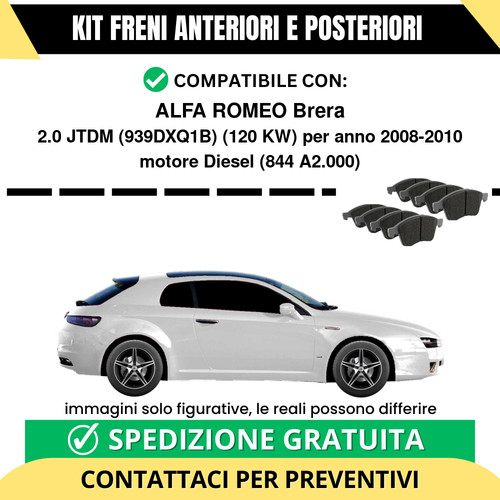 KIT FRENI ANTERIORI E POSTERIORI

COMPATIBILE CON:

ALFA ROMEO Brera

2.0 JTDM (939DXQ1B) (120 KW) per anno 2008-2010

motore Diesel (844 A2.000)

immagini solo figurative, le reali possono differire

SPEDIZIONE GRATUITA

CONTATTACI PER PREVENTIVI